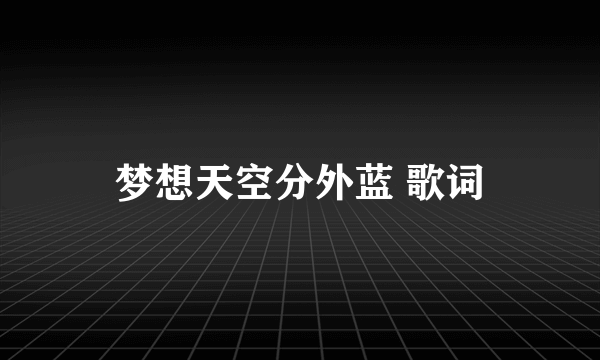 梦想天空分外蓝 歌词